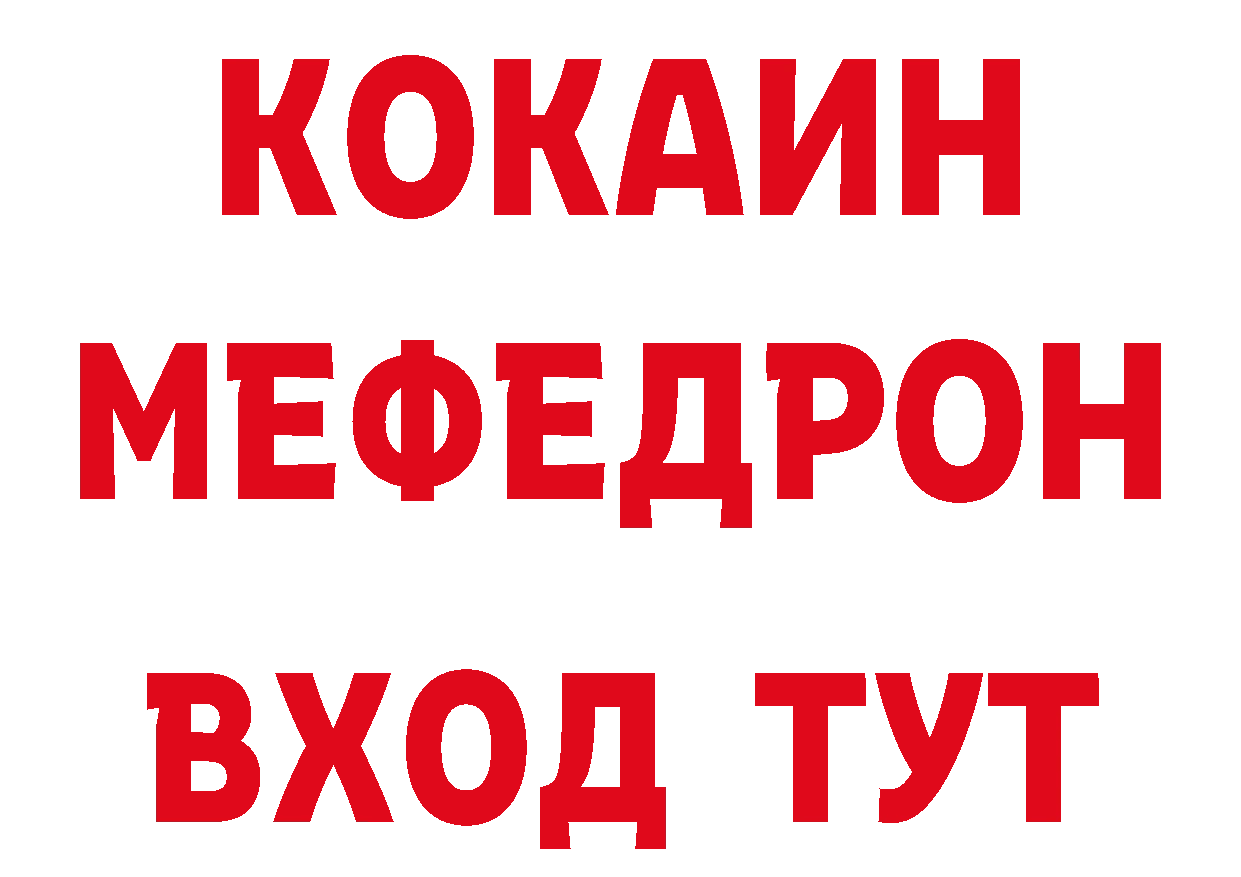 КОКАИН
МЕФЕДРОН
ВХОД ТУТ